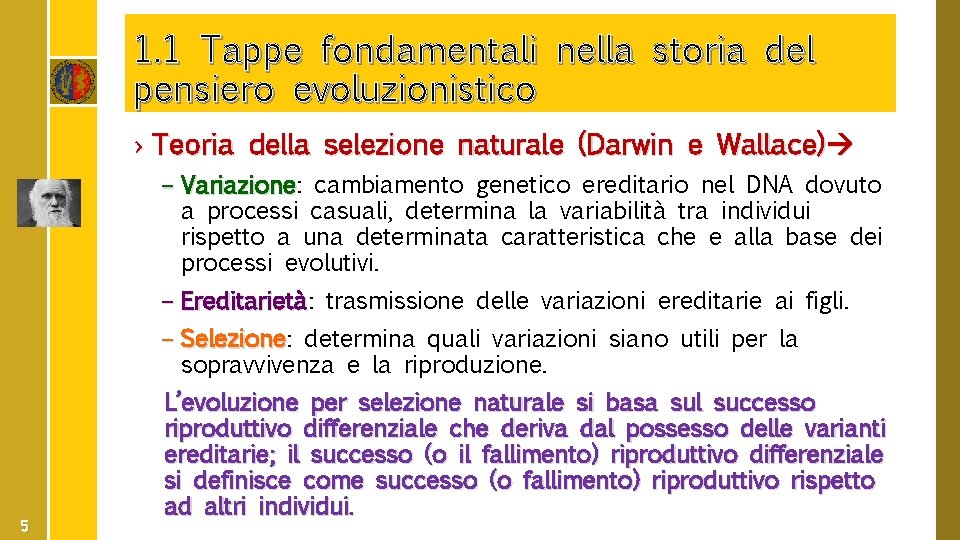 1.1 Tappe fondamentali nella storia del pensiero evoluzionistico

› Teoria della selezione naturale (Darwin e Wallace)→

– Variazione: cambiamento genetico ereditario nel DNA dovuto a processi casuali, determina la variabilità tra individui rispetto a una determinata caratteristica che e alla base dei processi evolutivi.

– Ereditarietà: trasmissione delle variazioni ereditarie ai figli.

– Selezione: determina quali variazioni siano utili per la sopravvivenza e la riproduzione.

L'evoluzione per selezione naturale si basa sul successo riproduttivo differenziale che deriva dal possesso delle varianti ereditarie; il successo (o il fallimento) riproduttivo differenziale si definisce come successo (o fallimento) riproduttivo rispetto ad altri individui.

5